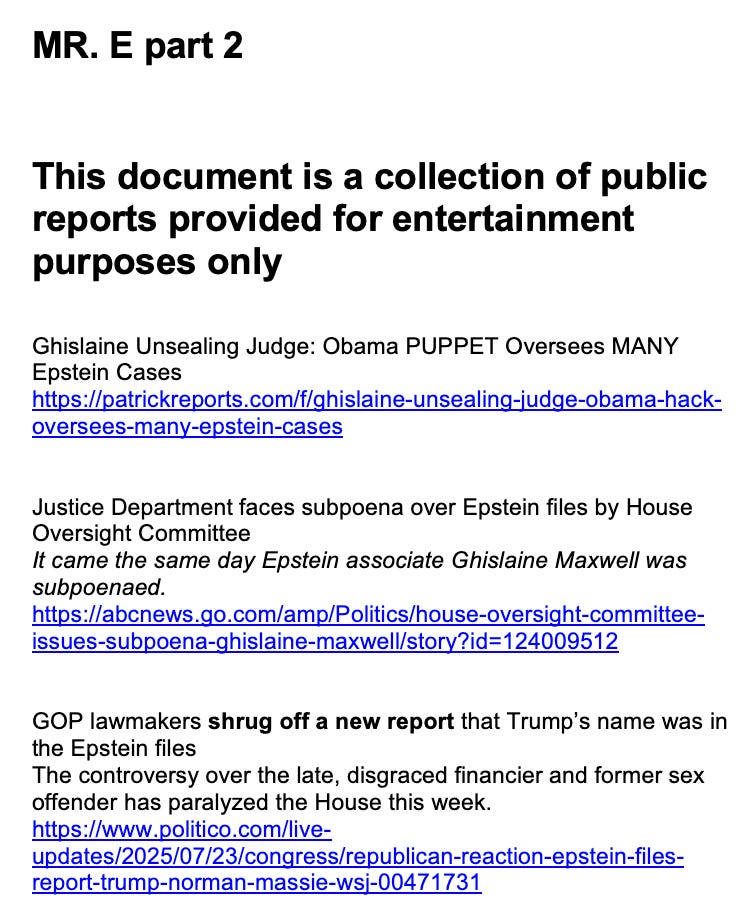 MR. E part 2

This document is a collection of public reports provided for entertainment purposes only

Ghislaine Unsealing Judge: Obama PUPPET Oversees MANY Epstein Cases
https://patrickreports.com/f/ghislaine-unsealing-judge-obama-hack-oversees-many-epstein-cases

Justice Department faces subpoena over Epstein files by House Oversight Committee
It came the same day Epstein associate Ghislaine Maxwell was subpoenaed.
https://abcnews.go.com/amp/Politics/house-oversight-committee-issues-subpoena-ghislaine-maxwell/story?id=124009512

GOP lawmakers shrug off a new report that Trump's name was in the Epstein files
The controversy over the late, disgraced financier and former sex offender has paralyzed the House this week.
https://www.politico.com/live-updates/2025/07/23/congress/republican-reaction-epstein-files-report-trump-norman-massie-wsj-00471731